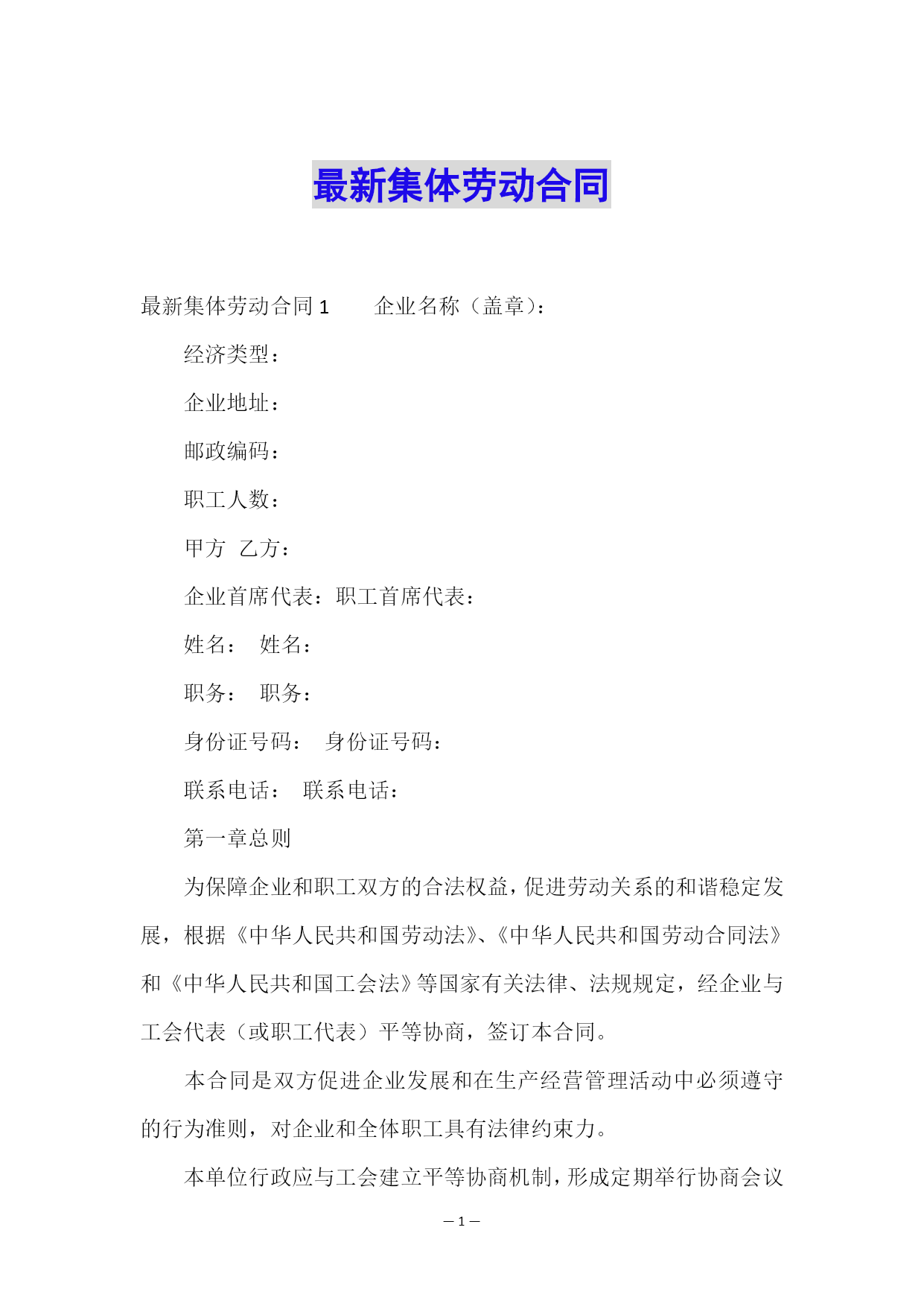 最新集体劳动合同

最新集体劳动合同 1　　企业名称（盖章）：

经济类型：

企业地址：

邮政编码：

职工人数：

甲方　乙方：

企业首席代表：职工首席代表：

姓名：　姓名：

职务：　职务：

身份证号码：　身份证号码：

联系电话：　联系电话：

第一章总则

为保障企业和职工双方的合法权益，促进劳动关系的和谐稳定发展，根据《中华人民共和国劳动法》、《中华人民共和国劳动合同法》和《中华人民共和国工会法》等国家有关法律、法规规定，经企业与工会代表（或职工代表）平等协商，签订本合同。

本合同是双方促进企业发展和在生产经营管理活动中必须遵守的行为准则，对企业和全体职工具有法律约束力。

本单位行政应与工会建立平等协商机制，形成定期举行协商会议

— 1 —